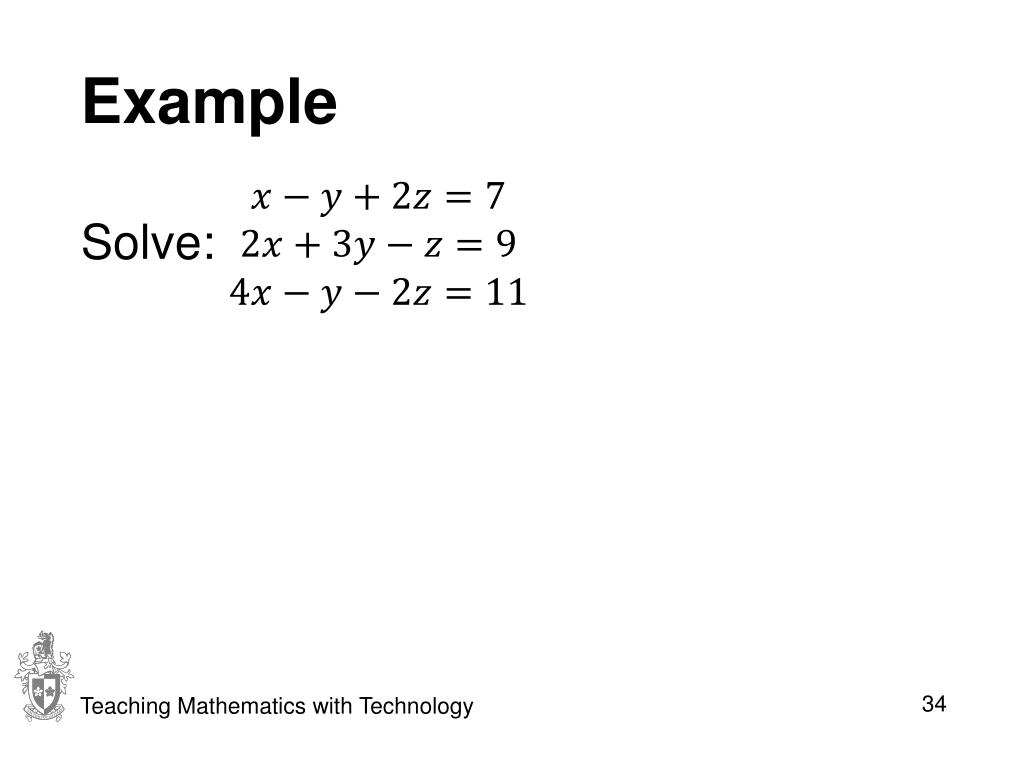 Example

Solve: $x - y + 2z = 7$
$2x + 3y - z = 9$
$4x - y - 2z = 11$

Teaching Mathematics with Technology

34